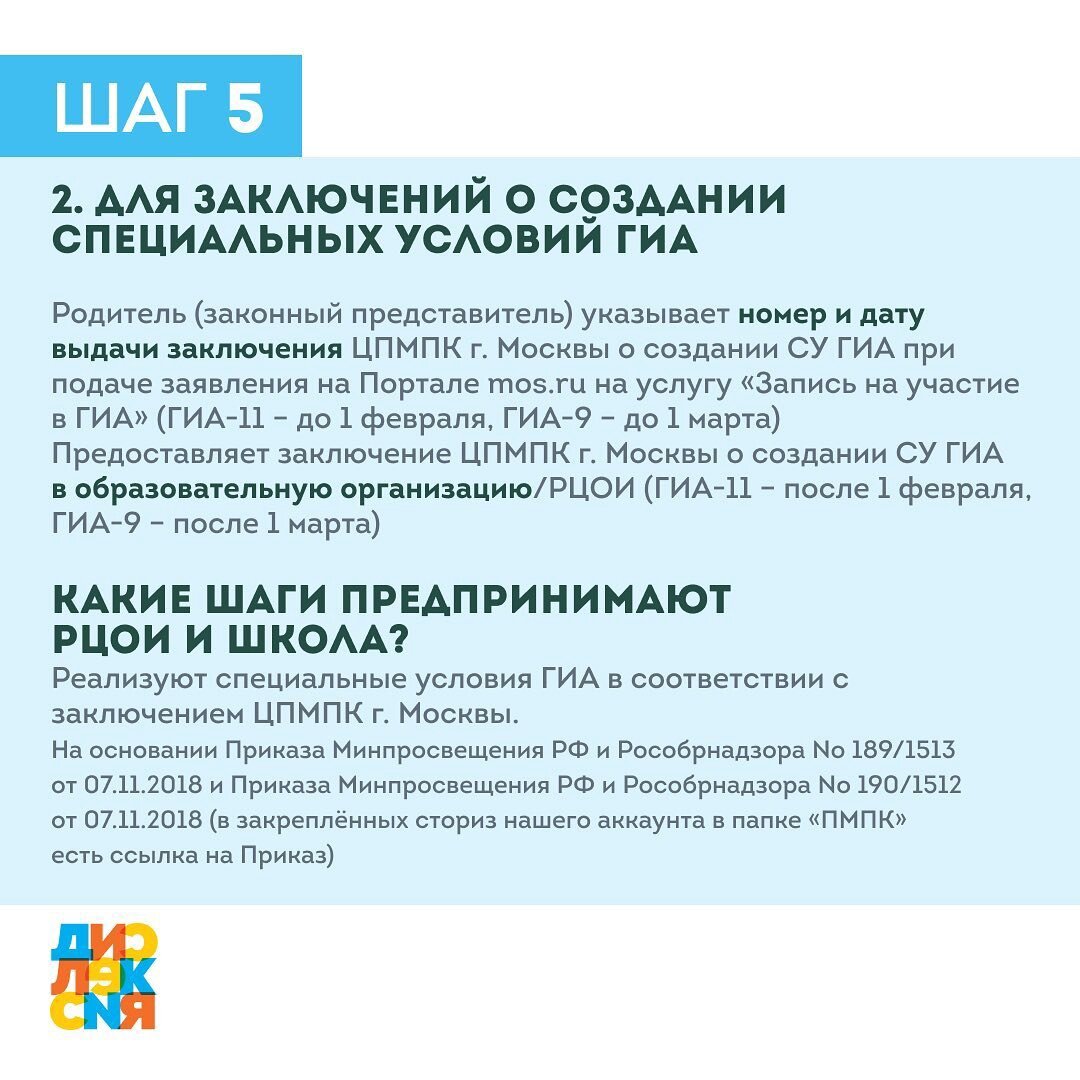 ШАГ 5

2. ДЛЯ ЗАКЛЮЧЕНИЙ О СОЗДАНИИ СПЕЦИАЛЬНЫХ УСЛОВИЙ ГИА

Родитель (законный представитель) указывает номер и дату выдачи заключения ЦПМПК г. Москвы о создании СУ ГИА при подаче заявления на Портале mos.ru на услугу «Запись на участие в ГИА» (ГИА-11 – до 1 февраля, ГИА-9 – до 1 марта)
Предоставляет заключение ЦПМПК г. Москвы о создании СУ ГИА в образовательную организацию/РЦОИ (ГИА-11 – после 1 февраля, ГИА-9 – после 1 марта)

КАКИЕ ШАГИ ПРЕДПРИНИМАЮТ РЦОИ И ШКОЛА?
Реализуют специальные условия ГИА в соответствии с заключением ЦПМПК г. Москвы.
На основании Приказа Минпросвещения РФ и Рособрнадзора No 189/1513 от 07.11.2018 и Приказа Минпросвещения РФ и Рособрнадзора No 190/1512 от 07.11.2018 (в закреплённых сториз нашего аккаунта в папке «ПМПК» есть ссылка на Приказ)

ДИС
ЛЕК
СИЯ